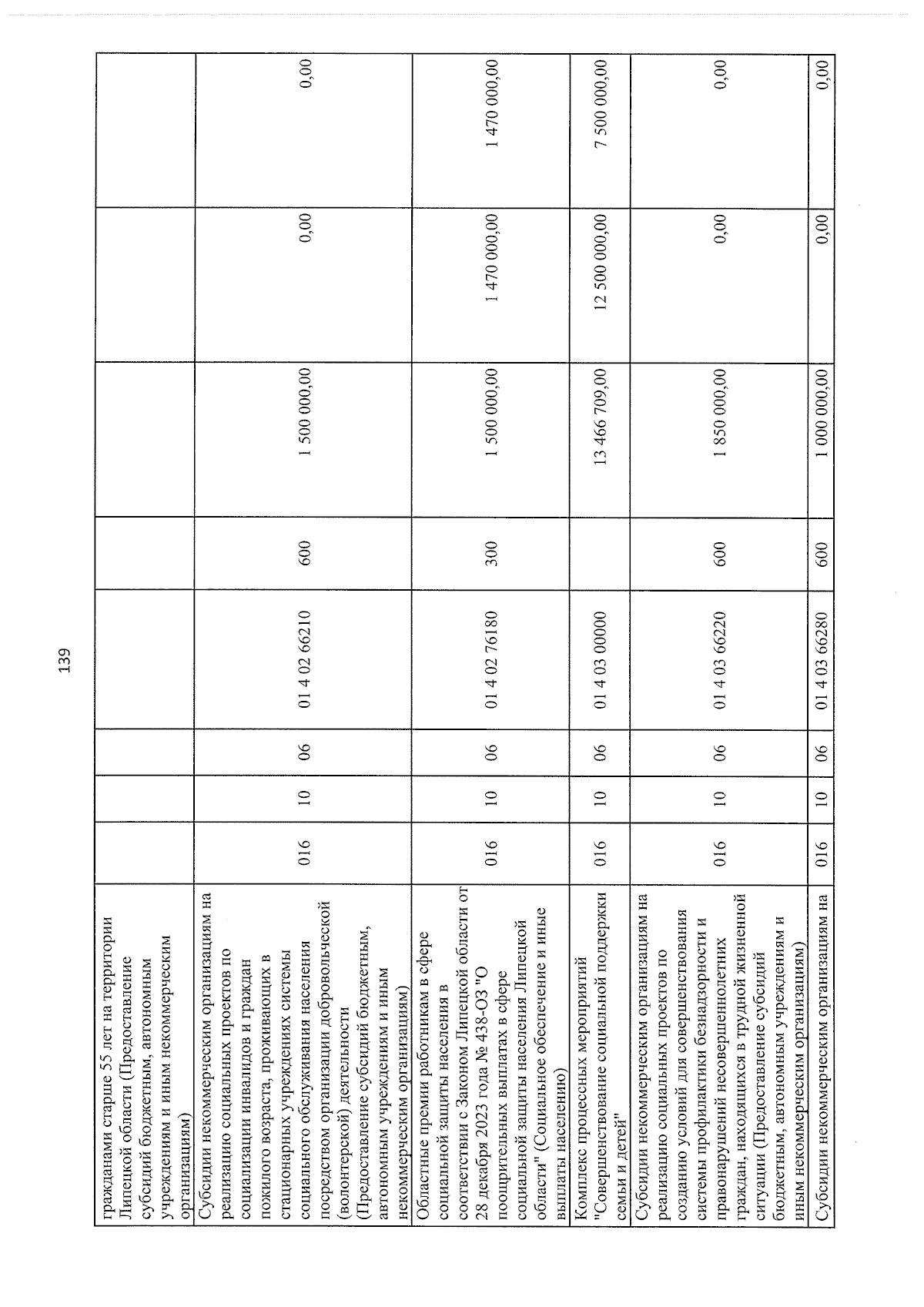 139

| гражданами старше 55 лет на территории Липецкой области (Предоставление субсидий бюджетным, автономным учреждениям и иным некоммерческим организациям) | | | | | | | | |
|---|---|---|---|---|---|---|---|---|
| Субсидии некоммерческим организациям на реализацию социальных проектов по социализации инвалидов и граждан пожилого возраста, проживающих в стационарных учреждениях системы социального обслуживания населения посредством организации добровольческой (волонтерской) деятельности (Предоставление субсидий бюджетным, автономным учреждениям и иным некоммерческим организациям) | 016 | 10 | 06 | 01 4 02 66210 | 600 | 1 500 000,00 | 0,00 | 0,00 |
| Областные премии работникам в сфере социальной защиты населения в соответствии с Законом Липецкой области от 28 декабря 2023 года № 438-ОЗ "О поощрительных выплатах в сфере социальной защиты населения Липецкой области" (Социальное обеспечение и иные выплаты населению) | 016 | 10 | 06 | 01 4 02 76180 | 300 | 1 500 000,00 | 1 470 000,00 | 1 470 000,00 |
| Комплекс процессных мероприятий "Совершенствование социальной поддержки семьи и детей" | 016 | 10 | 06 | 01 4 03 00000 | | 13 466 709,00 | 12 500 000,00 | 7 500 000,00 |
| Субсидии некоммерческим организациям на реализацию социальных проектов по созданию условий для совершенствования системы профилактики безнадзорности и правонарушений несовершеннолетних граждан, находящихся в трудной жизненной ситуации (Предоставление субсидий бюджетным, автономным учреждениям и иным некоммерческим организациям) | 016 | 10 | 06 | 01 4 03 66220 | 600 | 1 850 000,00 | 0,00 | 0,00 |
| Субсидии некоммерческим организациям на | 016 | 10 | 06 | 01 4 03 66280 | 600 | 1 000 000,00 | 0,00 | 0,00 |